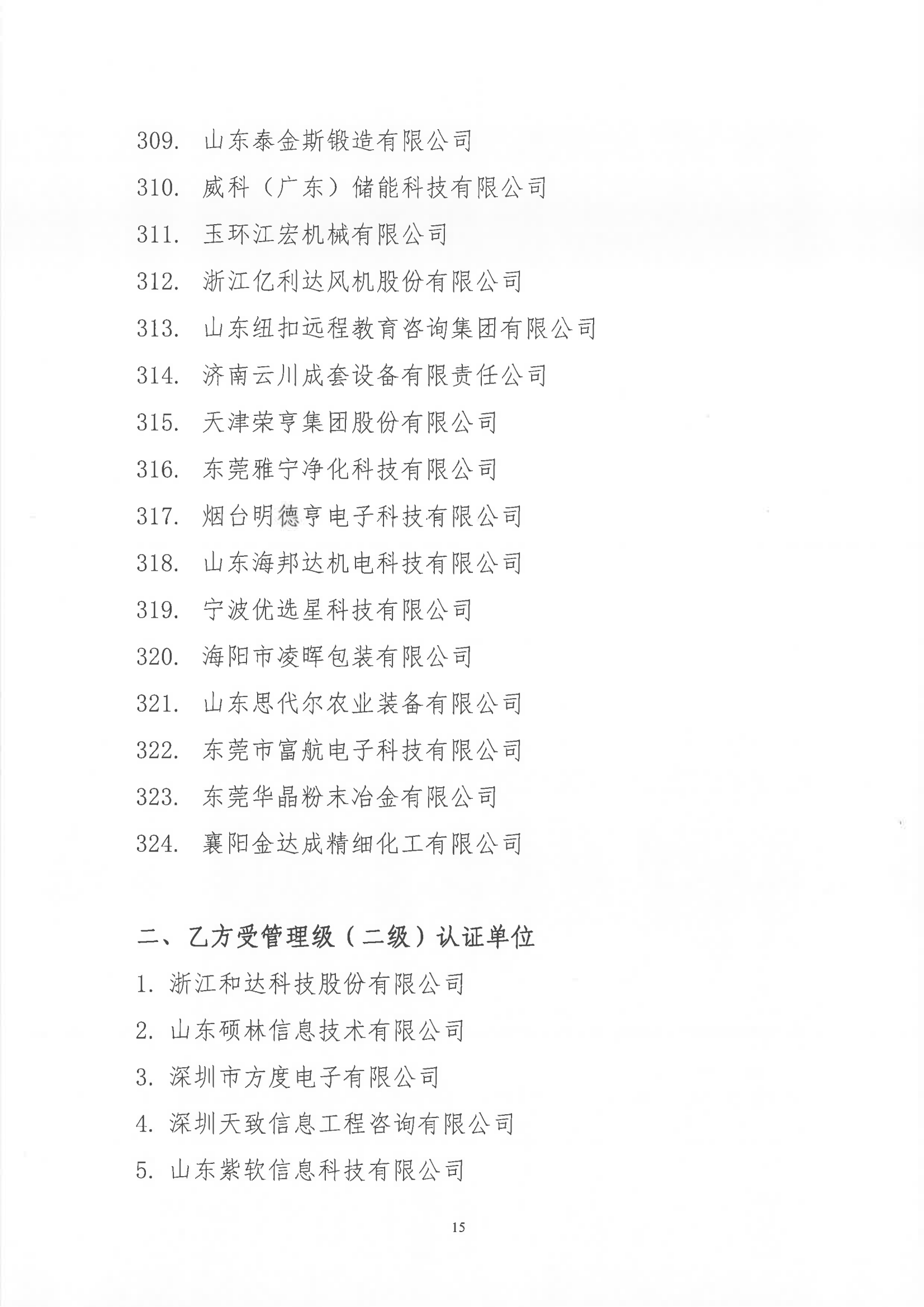 309. 山东泰金斯锻造有限公司
310. 威科（广东）储能科技有限公司
311. 玉环江宏机械有限公司
312. 浙江亿利达风机股份有限公司
313. 山东纽扣远程教育咨询集团有限公司
314. 济南云川成套设备有限责任公司
315. 天津荣亨集团股份有限公司
316. 东莞雅宁净化科技有限公司
317. 烟台明德亨电子科技有限公司
318. 山东海邦达机电科技有限公司
319. 宁波优选星科技有限公司
320. 海阳市凌晖包装有限公司
321. 山东思代尔农业装备有限公司
322. 东莞市富航电子科技有限公司
323. 东莞华晶粉末冶金有限公司
324. 襄阳金达成精细化工有限公司

二、乙方受管理级（二级）认证单位
1. 浙江和达科技股份有限公司
2. 山东硕林信息技术有限公司
3. 深圳市方度电子有限公司
4. 深圳天致信息工程咨询有限公司
5. 山东紫软信息科技有限公司

15